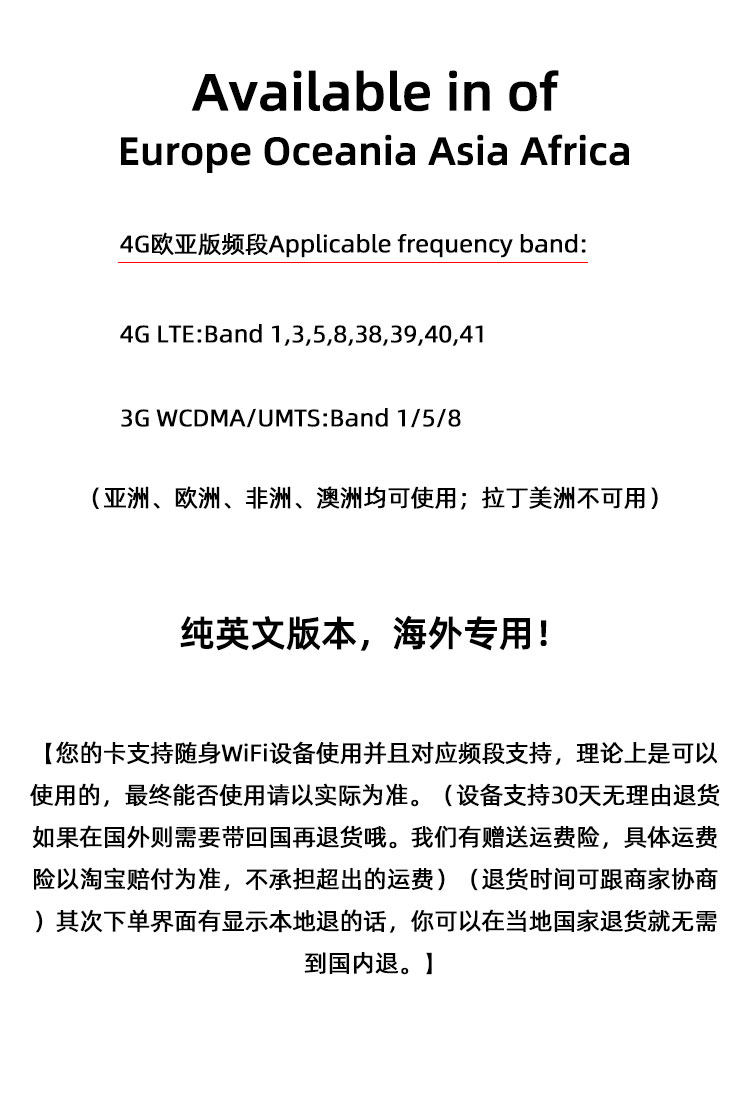 Available in of
Europe Oceania Asia Africa

4G欧亚版频段Applicable frequency band:

4G LTE:Band 1,3,5,8,38,39,40,41

3G WCDMA/UMTS:Band 1/5/8

（亚洲、欧洲、非洲、澳洲均可使用；拉丁美洲不可用）

纯英文版本，海外专用！

【您的卡支持随身WiFi设备使用并且对应频段支持，理论上是可以使用的，最终能否使用请以实际为准。（设备支持30天无理由退货如果在国外则需要带回国再退货哦。我们有赠送运费险，具体运费险以淘宝赔付为准，不承担超出的运费）（退货时间可跟商家协商）其次下单界面有显示本地退的话，你可以在当地国家退货就无需到国内退。】